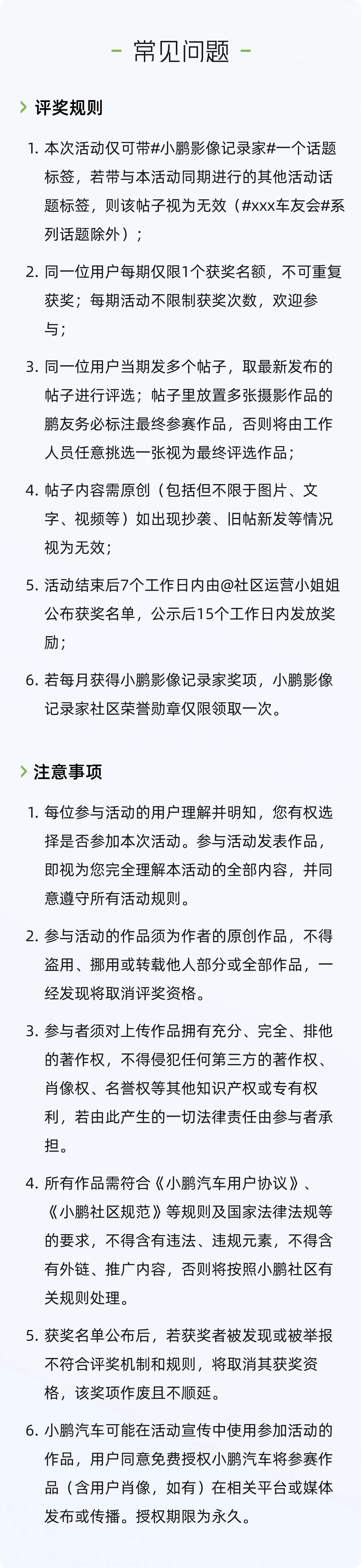 - 常见问题 -

评奖规则

1. 本次活动仅可带#小鹏影像记录家#一个话题标签，若带与本活动同期进行的其他活动话题标签，则该帖子视为无效（#xxx车友会#系列话题除外）；

2. 同一位用户每期仅限1个获奖名额，不可重复获奖；每期活动不限制获奖次数，欢迎参与；

3. 同一位用户当期发多个帖子，取最新发布的帖子进行评选；帖子里放置多张摄影作品的鹏友务必标注最终参赛作品，否则将由工作人员任意挑选一张视为最终评选作品；

4. 帖子内容需原创（包括但不限于图片、文字、视频等）如出现抄袭、旧帖新发等情况视为无效；

5. 活动结束后7个工作日内由@社区运营小姐姐公布获奖名单，公示后15个工作日内发放奖励；

6. 若每月获得小鹏影像记录家奖项，小鹏影像记录家社区荣誉勋章仅限领取一次。

注意事项

1. 每位参与活动的用户理解并明知，您有权选择是否参加本次活动。参与活动发表作品，即视为您完全理解本活动的全部内容，并同意遵守所有活动规则。

2. 参与活动的作品须为作者的原创作品，不得盗用、挪用或转载他人部分或全部作品，一经发现将取消评奖资格。

3. 参与者须对上传作品拥有充分、完全、排他的著作权，不得侵犯任何第三方的著作权、肖像权、名誉权等其他知识产权或专有权利，若由此产生的一切法律责任由参与者承担。

4. 所有作品需符合《小鹏汽车用户协议》、《小鹏社区规范》等规则及国家法律法规等的要求，不得含有违法、违规元素，不得含有外链、推广内容，否则将按照小鹏社区有关规则处理。

5. 获奖名单公布后，若获奖者被发现或被举报不符合评奖机制和规则，将取消其获奖资格，该奖项作废且不顺延。

6. 小鹏汽车可能在活动宣传中使用参加活动的作品，用户同意免费授权小鹏汽车将参赛作品（含用户肖像，如有）在相关平台或媒体发布或传播。授权期限为永久。